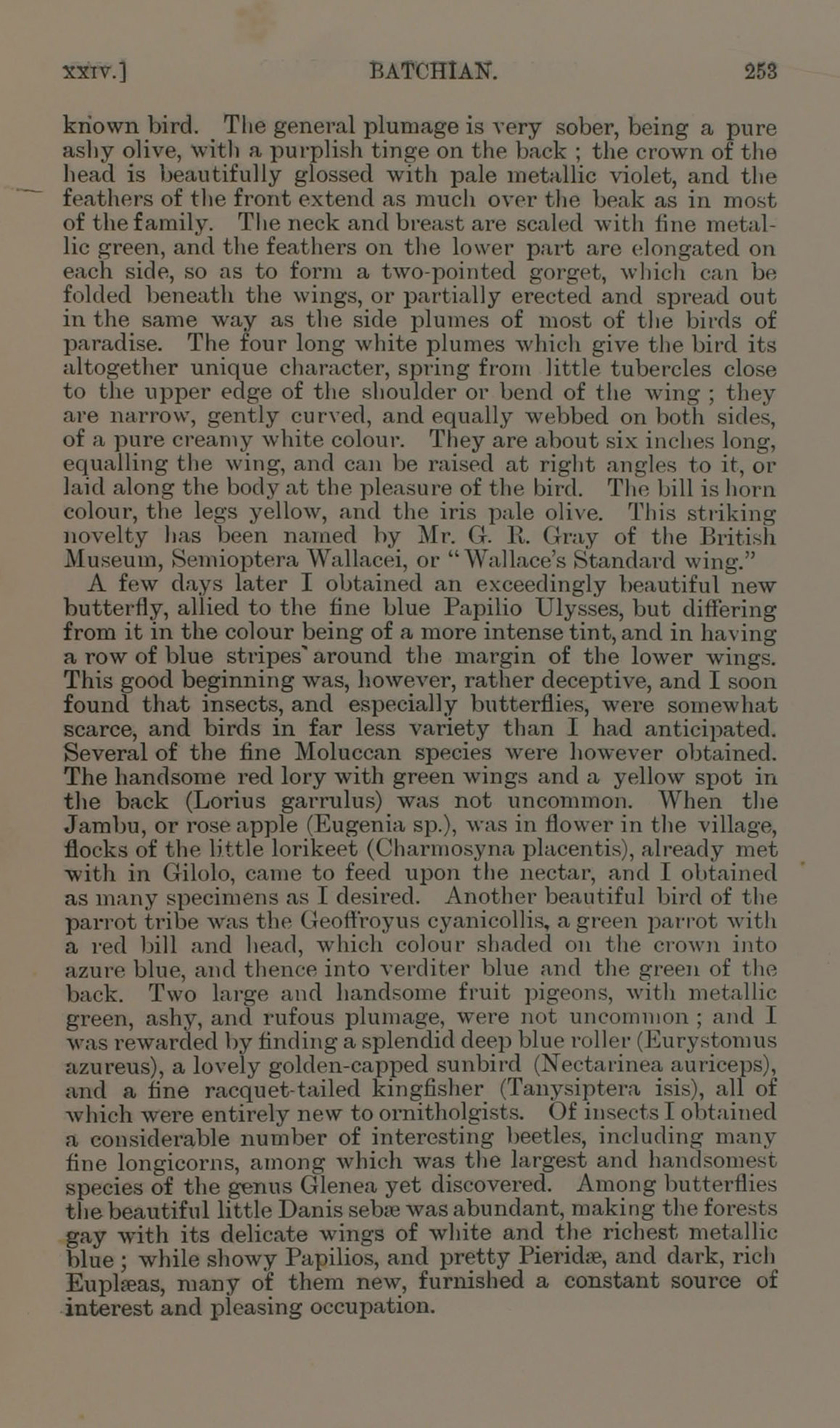 XXIV.] BATCHIAN. 253

known bird. The general plumage is very sober, being a pure ashy olive, with a purplish tinge on the back ; the crown of the head is beautifully glossed with pale metallic violet, and the feathers of the front extend as much over the beak as in most of the family. The neck and breast are scaled with fine metallic green, and the feathers on the lower part are elongated on each side, so as to form a two-pointed gorget, which can be folded beneath the wings, or partially erected and spread out in the same way as the side plumes of most of the birds of paradise. The four long white plumes which give the bird its altogether unique character, spring from little tubercles close to the upper edge of the shoulder or bend of the wing ; they are narrow, gently curved, and equally webbed on both sides, of a pure creamy white colour. They are about six inches long, equalling the wing, and can be raised at right angles to it, or laid along the body at the pleasure of the bird. The bill is horn colour, the legs yellow, and the iris pale olive. This striking novelty has been named by Mr. G. R. Gray of the British Museum, Semioptera Wallacei, or "Wallace's Standard wing."

A few days later I obtained an exceedingly beautiful new butterfly, allied to the fine blue Papilio Ulysses, but differing from it in the colour being of a more intense tint, and in having a row of blue stripes around the margin of the lower wings. This good beginning was, however, rather deceptive, and I soon found that insects, and especially butterflies, were somewhat scarce, and birds in far less variety than I had anticipated. Several of the fine Moluccan species were however obtained. The handsome red lory with green wings and a yellow spot in the back (Lorius garrulus) was not uncommon. When the Jambu, or rose apple (Eugenia sp.), was in flower in the village, flocks of the little lorikeet (Charmosyna placentis), already met with in Gilolo, came to feed upon the nectar, and I obtained as many specimens as I desired. Another beautiful bird of the parrot tribe was the Geoffroyus cyanicollis, a green parrot with a red bill and head, which colour shaded on the crown into azure blue, and thence into verditer blue and the green of the back. Two large and handsome fruit pigeons, with metallic green, ashy, and rufous plumage, were not uncommon ; and I was rewarded by finding a splendid deep blue roller (Eurystomus azureus), a lovely golden-capped sunbird (Nectarinea auriceps), and a fine racquet-tailed kingfisher (Tanysiptera isis), all of which were entirely new to ornitholgists. Of insects I obtained a considerable number of interesting beetles, including many fine longicorns, among which was the largest and handsomest species of the genus Glenea yet discovered. Among butterflies the beautiful little Danis sebæ was abundant, making the forests gay with its delicate wings of white and the richest metallic blue ; while showy Papilios, and pretty Pieridæ, and dark, rich Euplæas, many of them new, furnished a constant source of interest and pleasing occupation.